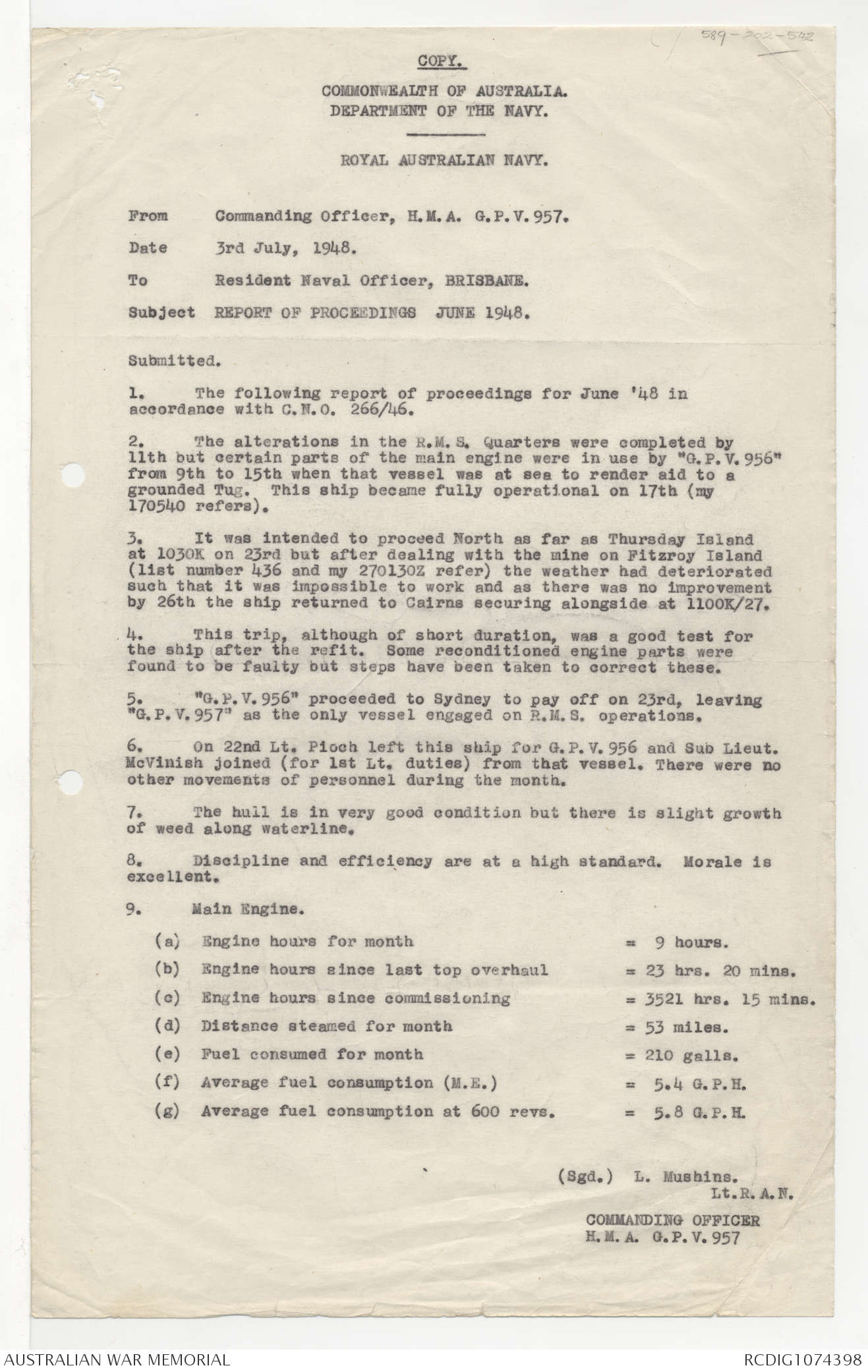 589-202-542

COPY.

COMMONWEALTH OF AUSTRALIA.
DEPARTMENT OF THE NAVY.

ROYAL AUSTRALIAN NAVY.

From Commanding Officer, H.M.A. G.P.V.957.

Date 3rd July, 1948.

To Resident Naval Officer, BRISBANE.

Subject REPORT OF PROCEEDINGS JUNE 1948.

Submitted.

1. The following report of proceedings for June '48 in accordance with C.N.O. 266/46.

2. The alterations in the R.M.S. Quarters were completed by 11th but certain parts of the main engine were in use by "G.P.V.956" from 9th to 15th when that vessel was at sea to render aid to a grounded Tug. This ship became fully operational on 17th (my 170540 refers).

3. It was intended to proceed North as far as Thursday Island at 1030K on 23rd but after dealing with the mine on Fitzroy Island (list number 436 and my 270130Z refer) the weather had deteriorated such that it was impossible to work and as there was no improvement by 26th the ship returned to Cairns securing alongside at 1100K/27.

4. This trip, although of short duration, was a good test for the ship after the refit. Some reconditioned engine parts were found to be faulty but steps have been taken to correct these.

5. "G.P.V.956" proceeded to Sydney to pay off on 23rd, leaving "G.P.V.957" as the only vessel engaged on R.M.S. operations.

6. On 22nd Lt. Pioch left this ship for G.P.V.956 and Sub Lieut. McVinish joined (for 1st Lt. duties) from that vessel. There were no other movements of personnel during the month.

7. The hull is in very good condition but there is slight growth of weed along waterline.

8. Discipline and efficiency are at a high standard. Morale is excellent.

9. Main Engine.

(a) Engine hours for month = 9 hours.

(b) Engine hours since last top overhaul = 23 hrs. 20 mins.

(c) Engine hours since commissioning = 3521 hrs. 15 mins.

(d) Distance steamed for month = 53 miles.

(e) Fuel consumed for month = 210 galls.

(f) Average fuel consumption (M.E.) = 5.4 G.P.H.

(g) Average fuel consumption at 600 revs. = 5.8 G.P.H.

(Sgd.) L. Mushins.
Lt.R.A.N.

COMMANDING OFFICER
H.M.A. G.P.V.957

AUSTRALIAN WAR MEMORIAL

RCDIG1074398